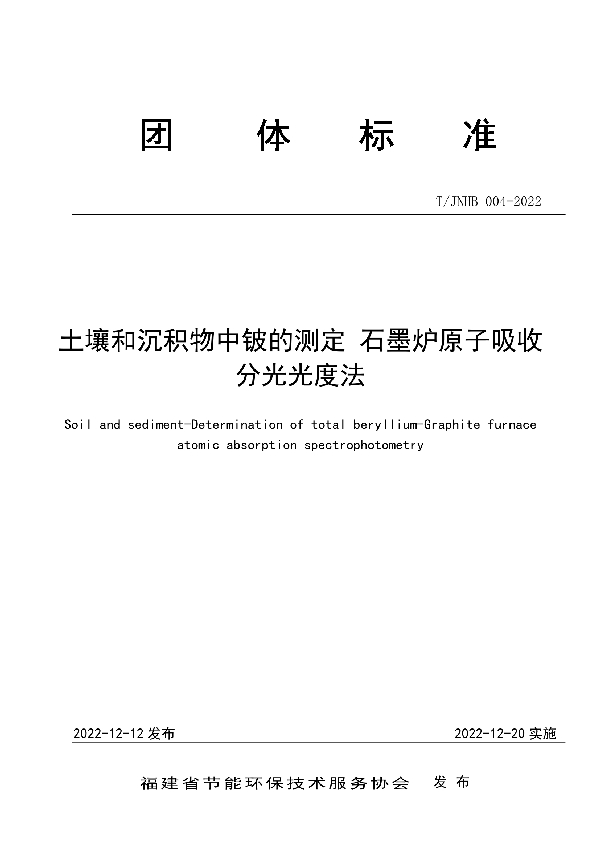 团 体 标 准

T/JNHB 004-2022

土壤和沉积物中铍的测定 石墨炉原子吸收分光光度法

Soil and sediment-Determination of total beryllium-Graphite furnace atomic absorption spectrophotometry

2022-12-12 发布

2022-12-20 实施

福建省节能环保技术服务协会 发 布